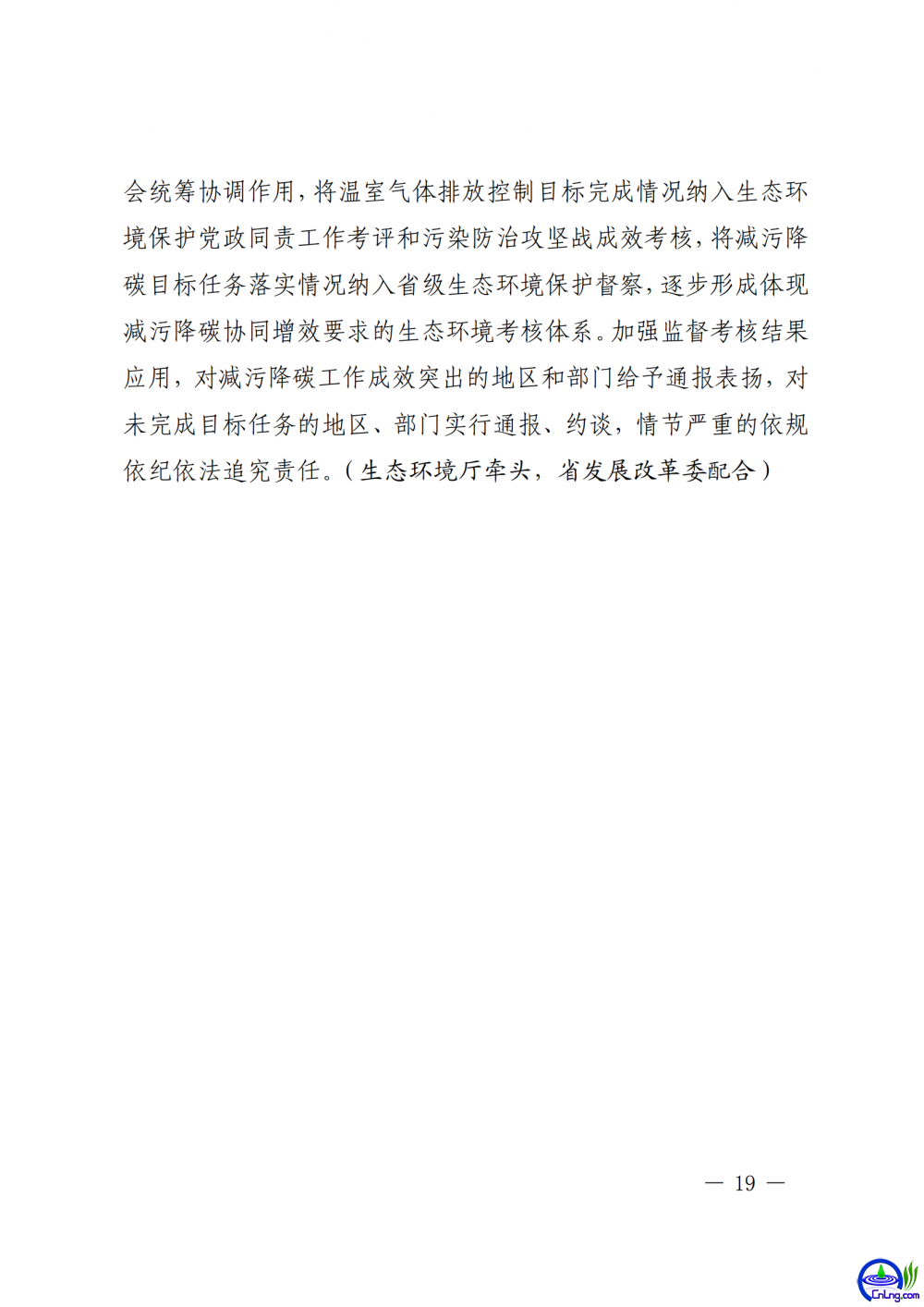 会统筹协调作用，将温室气体排放控制目标完成情况纳入生态环境保护党政同责工作考评和污染防治攻坚战成效考核，将减污降碳目标任务落实情况纳入省级生态环境保护督察，逐步形成体现减污降碳协同增效要求的生态环境考核体系。加强监督考核结果应用，对减污降碳工作成效突出的地区和部门给予通报表扬，对未完成目标任务的地区、部门实行通报、约谈，情节严重的依规依纪依法追究责任。（生态环境厅牵头，省发展改革委配合）

— 19 —

CnLng.com